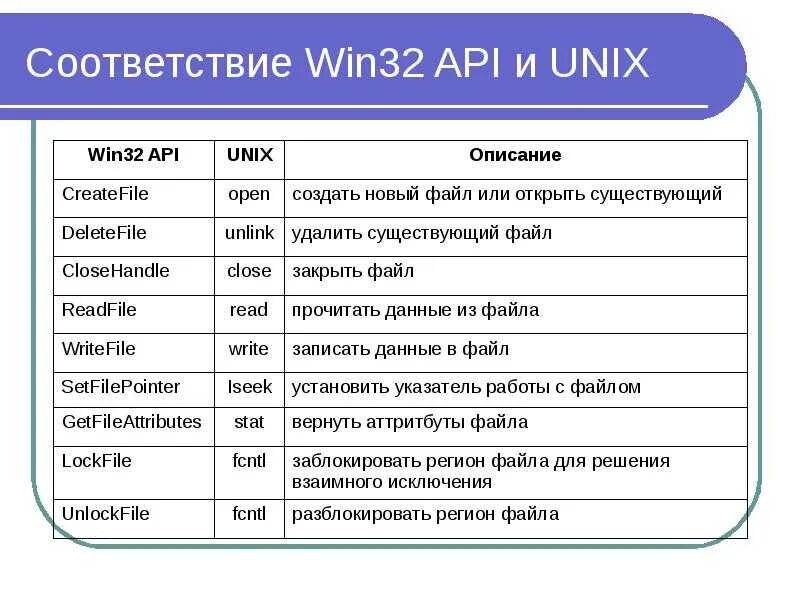 Соответствие Win32 API и UNIX

| Win32 API | UNIX | Описание |
|---|---|---|
| CreateFile | open | создать новый файл или открыть существующий |
| DeleteFile | unlink | удалить существующий файл |
| CloseHandle | close | закрыть файл |
| ReadFile | read | прочитать данные из файла |
| WriteFile | write | записать данные в файл |
| SetFilePointer | lseek | установить указатель работы с файлом |
| GetFileAttributes | stat | вернуть аттритбуты файла |
| LockFile | fcntl | заблокировать регион файла для решения взаимного исключения |
| UnlockFile | fcntl | разблокировать регион файла |